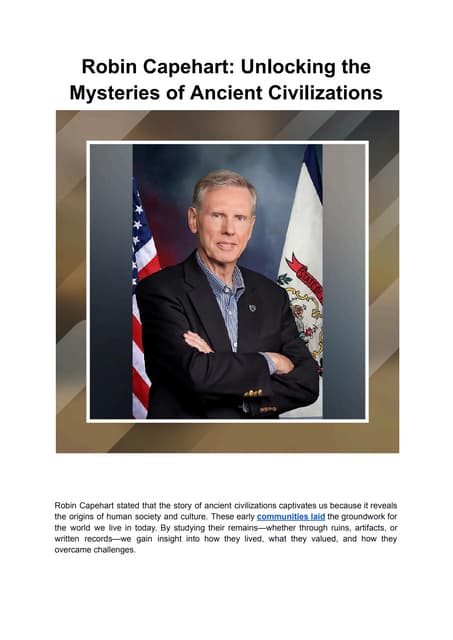 Robin Capehart: Unlocking the Mysteries of Ancient Civilizations

Robin Capehart stated that the story of ancient civilizations captivates us because it reveals the origins of human society and culture. These early communities laid the groundwork for the world we live in today. By studying their remains—whether through ruins, artifacts, or written records—we gain insight into how they lived, what they valued, and how they overcame challenges.